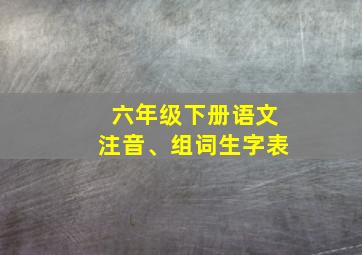 六年级下册语文
注音、组词生字表